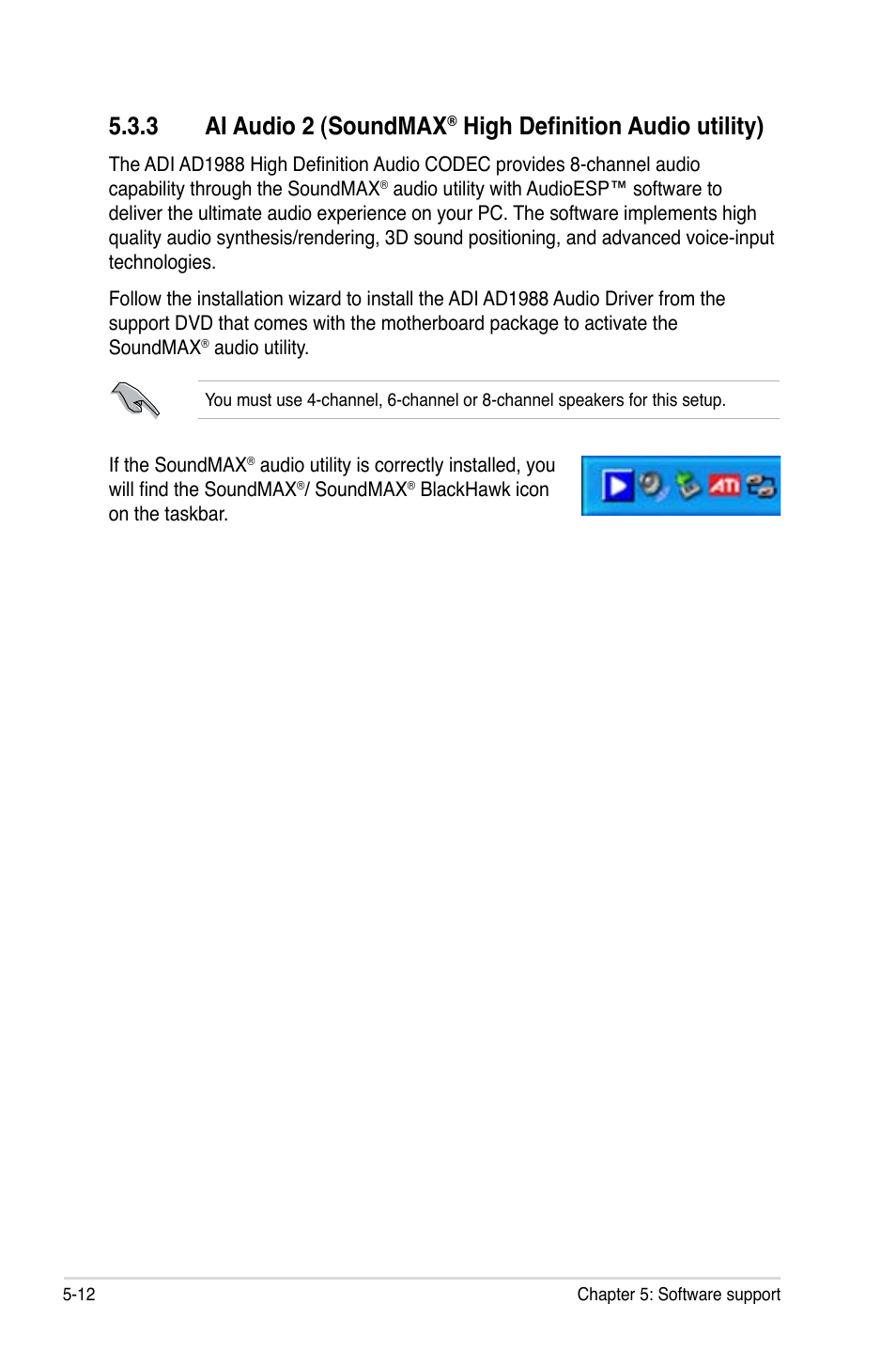 5.3.3 AI Audio 2 (SoundMAX® High Definition Audio utility)

The ADI AD1988 High Definition Audio CODEC provides 8-channel audio capability through the SoundMAX® audio utility with AudioESP™ software to deliver the ultimate audio experience on your PC. The software implements high quality audio synthesis/rendering, 3D sound positioning, and advanced voice-input technologies.

Follow the installation wizard to install the ADI AD1988 Audio Driver from the support DVD that comes with the motherboard package to activate the SoundMAX® audio utility.

You must use 4-channel, 6-channel or 8-channel speakers for this setup.

If the SoundMAX® audio utility is correctly installed, you will find the SoundMAX®/ SoundMAX® BlackHawk icon on the taskbar.

ATI

5-12

Chapter 5: Software support